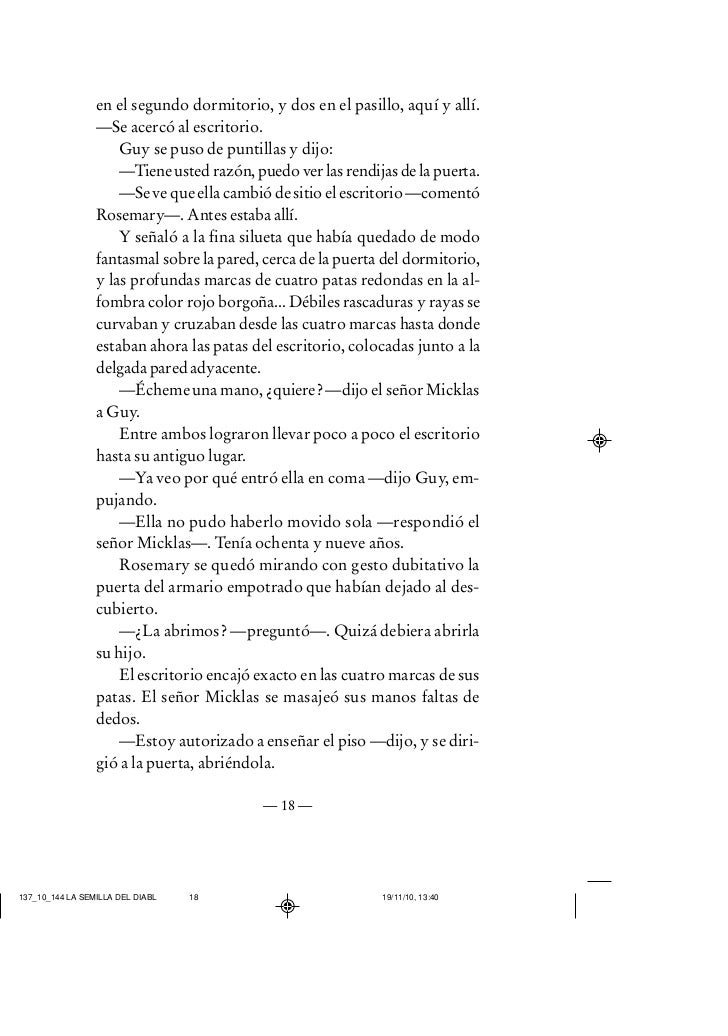 en el segundo dormitorio, y dos en el pasillo, aquí y allí. —Se acercó al escritorio.

Guy se puso de puntillas y dijo:

—Tiene usted razón, puedo ver las rendijas de la puerta.

—Se ve que ella cambió de sitio el escritorio —comentó Rosemary—. Antes estaba allí.

Y señaló a la fina silueta que había quedado de modo fantasmal sobre la pared, cerca de la puerta del dormitorio, y las profundas marcas de cuatro patas redondas en la alfombra color rojo borgoña... Débiles rascaduras y rayas se curvaban y cruzaban desde las cuatro marcas hasta donde estaban ahora las patas del escritorio, colocadas junto a la delgada pared adyacente.

—Écheme una mano, ¿quiere? —dijo el señor Micklas a Guy.

Entre ambos lograron llevar poco a poco el escritorio hasta su antiguo lugar.

—Ya veo por qué entró ella en coma —dijo Guy, empujando.

—Ella no pudo haberlo movido sola —respondió el señor Micklas—. Tenía ochenta y nueve años.

Rosemary se quedó mirando con gesto dubitativo la puerta del armario empotrado que habían dejado al descubierto.

—¿La abrimos? —preguntó—. Quizá debiera abrirla su hijo.

El escritorio encajó exacto en las cuatro marcas de sus patas. El señor Micklas se masajeó sus manos faltas de dedos.

—Estoy autorizado a enseñar el piso —dijo, y se dirigió a la puerta, abriéndola.

— 18 —

137_10_144 LA SEMILLA DEL DIABL 18 19/11/10, 13:40